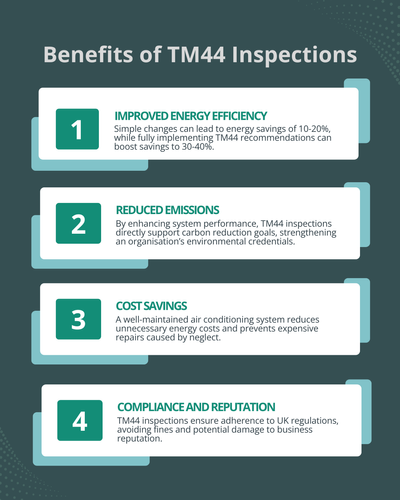 Benefits of TM44 Inspections

1

IMPROVED ENERGY EFFICIENCY

Simple changes can lead to energy savings of 10-20%, while fully implementing TM44 recommendations can boost savings to 30-40%.

2

REDUCED EMISSIONS

By enhancing system performance, TM44 inspections directly support carbon reduction goals, strengthening an organisation's environmental credentials.

3

COST SAVINGS

A well-maintained air conditioning system reduces unnecessary energy costs and prevents expensive repairs caused by neglect.

4

COMPLIANCE AND REPUTATION

TM44 inspections ensure adherence to UK regulations, avoiding fines and potential damage to business reputation.